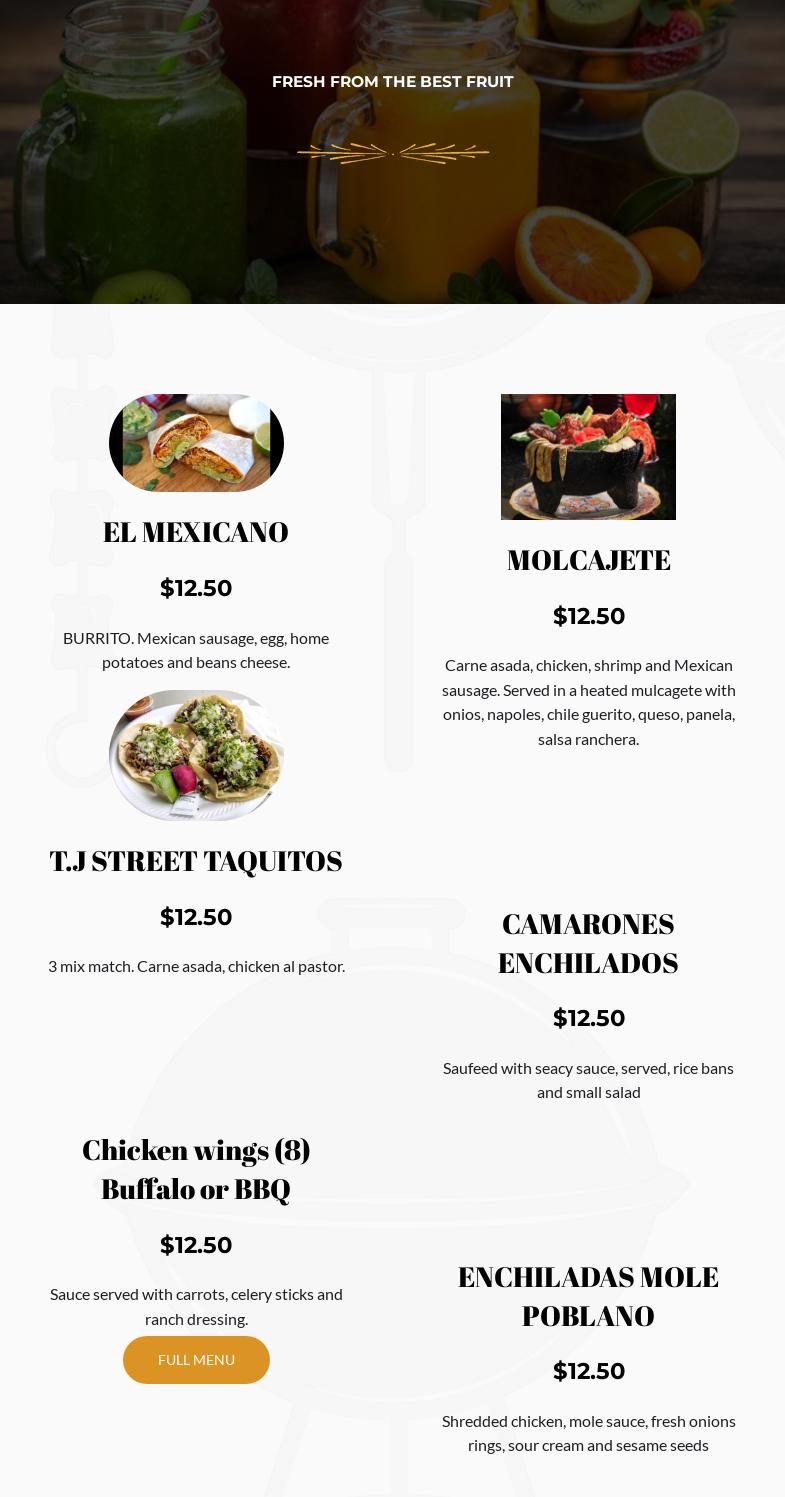 FRESH FROM THE BEST FRUIT

EL MEXICANO

$12.50

BURRITO. Mexican sausage, egg, home potatoes and beans cheese.

T.J STREET TAQUITOS

$12.50

3 mix match. Carne asada, chicken al pastor.

Chicken wings (8) Buffalo or BBQ

$12.50

Sauce served with carrots, celery sticks and ranch dressing.

FULL MENU

MOLCAJETE

$12.50

Carne asada, chicken, shrimp and Mexican sausage. Served in a heated mulcagete with onios, napoles, chile guerito, queso, panela, salsa ranchera.

CAMARONES ENCHILADOS

$12.50

Saufeed with seacy sauce, served, rice bans and small salad

ENCHILADAS MOLE POBLANO

$12.50

Shredded chicken, mole sauce, fresh onions rings, sour cream and sesame seeds